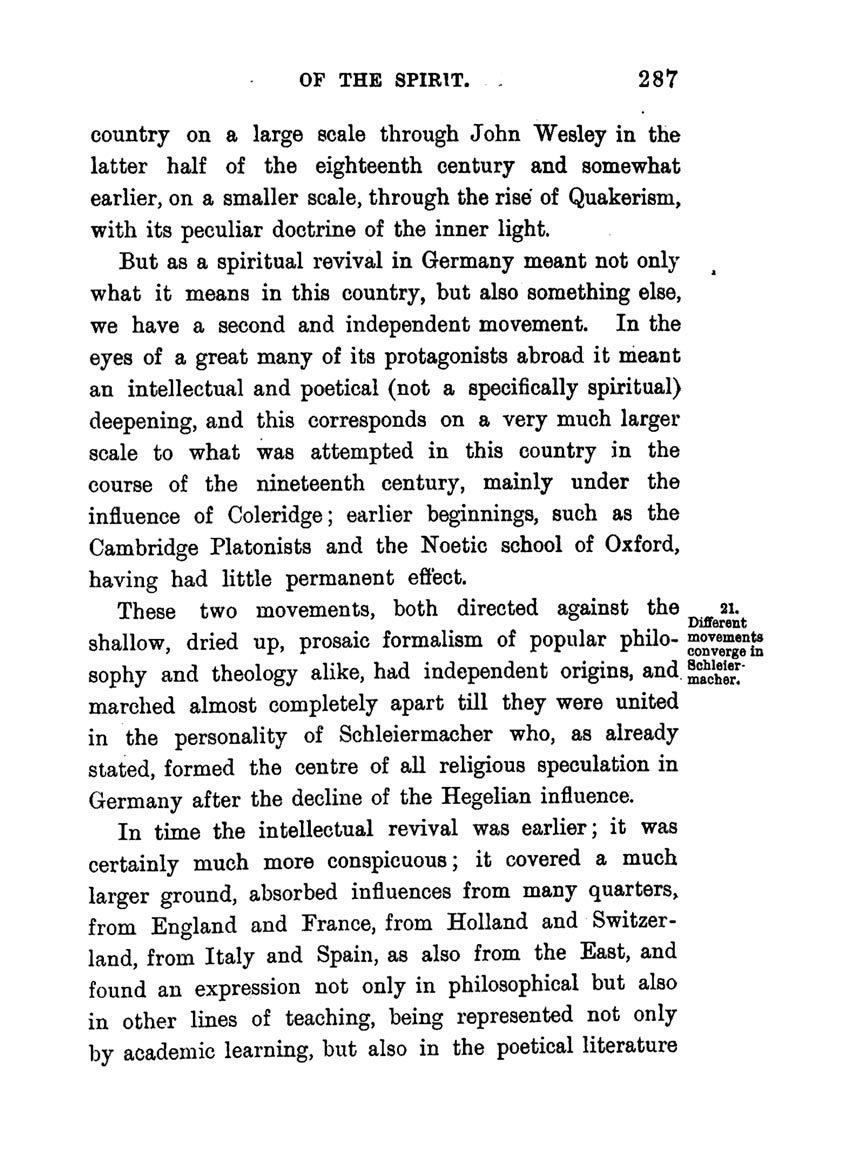 OF THE SPIRIT. 287

country on a large scale through John Wesley in the latter half of the eighteenth century and somewhat earlier, on a smaller scale, through the rise of Quakerism, with its peculiar doctrine of the inner light.

But as a spiritual revival in Germany meant not only what it means in this country, but also something else, we have a second and independent movement. In the eyes of a great many of its protagonists abroad it meant an intellectual and poetical (not a specifically spiritual) deepening, and this corresponds on a very much larger scale to what was attempted in this country in the course of the nineteenth century, mainly under the influence of Coleridge; earlier beginnings, such as the Cambridge Platonists and the Noetic school of Oxford, having had little permanent effect.

21. Different movements converge in Schleiermacher.

These two movements, both directed against the shallow, dried up, prosaic formalism of popular philosophy and theology alike, had independent origins, and marched almost completely apart till they were united in the personality of Schleiermacher who, as already stated, formed the centre of all religious speculation in Germany after the decline of the Hegelian influence.

In time the intellectual revival was earlier; it was certainly much more conspicuous; it covered a much larger ground, absorbed influences from many quarters, from England and France, from Holland and Switzerland, from Italy and Spain, as also from the East, and found an expression not only in philosophical but also in other lines of teaching, being represented not only by academic learning, but also in the poetical literature